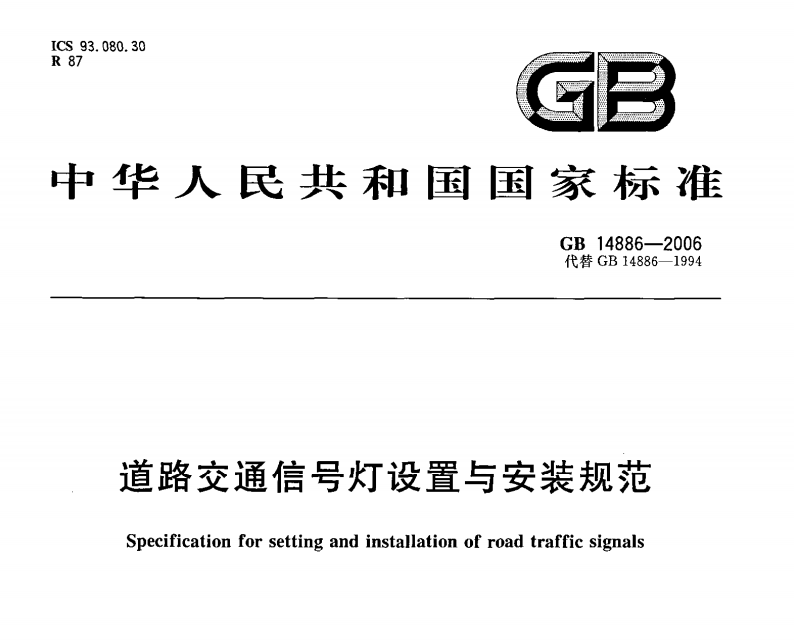 ICS 93.080.30
R 87

GB

中华人民共和国国家标准

GB 14886—2006
代替 GB 14886—1994

道路交通信号灯设置与安装规范

Specification for setting and installation of road traffic signals